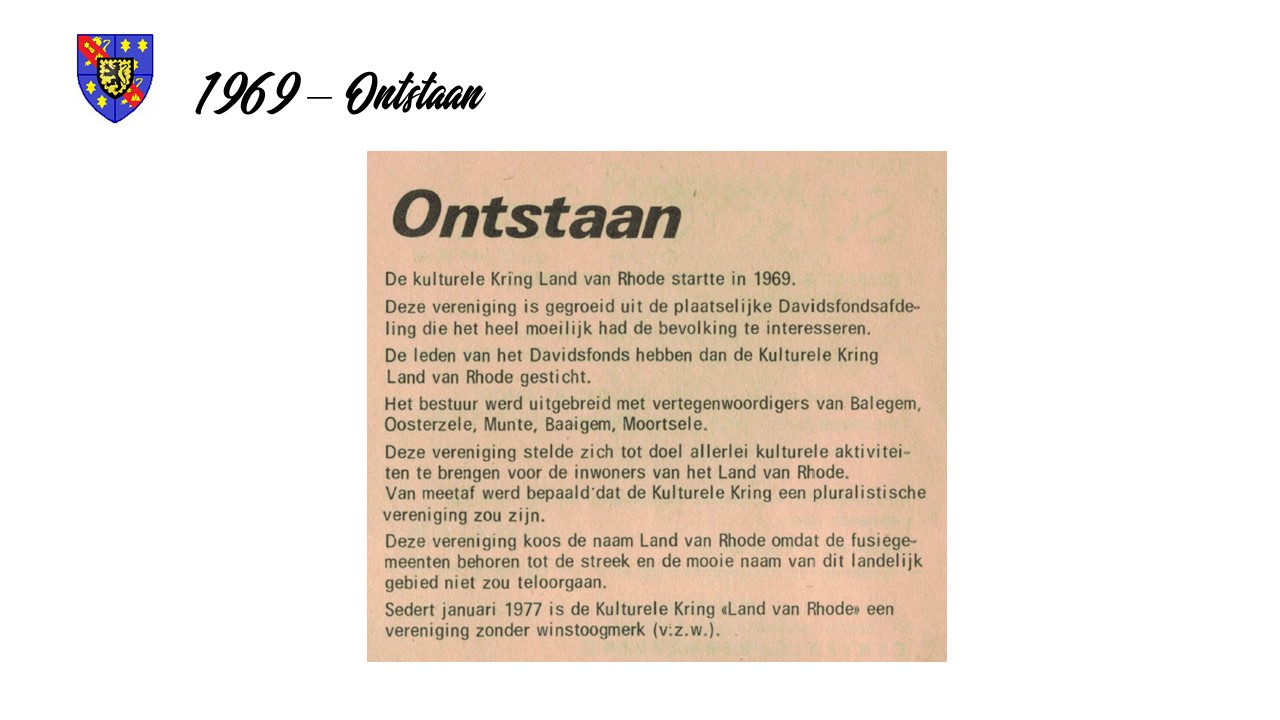 1969 – Ontstaan

Ontstaan

De kulturele Kring Land van Rhode startte in 1969.

Deze vereniging is gegroeid uit de plaatselijke Davidsfondsafdeling die het heel moeilijk had de bevolking te interesseren.

De leden van het Davidsfonds hebben dan de Kulturele Kring Land van Rhode gesticht.

Het bestuur werd uitgebreid met vertegenwoordigers van Balegem, Oosterzele, Munte, Baaigem, Moortsele.

Deze vereniging stelde zich tot doel allerlei kulturele aktiviteiten te brengen voor de inwoners van het Land van Rhode.
Van meetaf werd bepaald dat de Kulturele Kring een pluralistische vereniging zou zijn.

Deze vereniging koos de naam Land van Rhode omdat de fusiegemeenten behoren tot de streek en de mooie naam van dit landelijk gebied niet zou teloorgaan.

Sedert januari 1977 is de Kulturele Kring «Land van Rhode» een vereniging zonder winstoogmerk (v.z.w.).